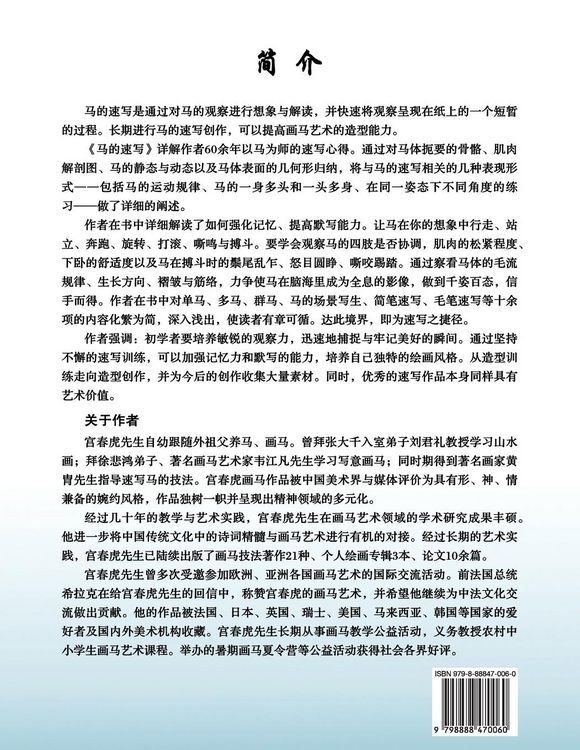 简介

马的速写是通过对马的观察进行想象与解读，并快速将观察呈现在纸上的一个短暂的过程。长期进行马的速写创作，可以提高画马艺术的造型能力。

《马的速写》详解作者60余年以马为师的速写心得。通过对马体扼要的骨骼、肌肉解剖图、马的静态与动态以及马体表面的几何形归纳，将与马的速写相关的几种表现形式——包括马的运动规律、马的一身多头和一头多身、在同一姿态下不同角度的练习——做了详细的阐述。

作者在书中详细解读了如何强化记忆、提高默写能力。让马在你的想象中行走、站立、奔跑、旋转、打滚、嘶鸣与搏斗。要学会观察马的四肢是否协调，肌肉的松紧程度、下卧的舒适度以及马在搏斗时的鬃尾乱乍、怒目圆睁、嘶咬踢踏。通过察看马体的毛流规律、生长方向、褶皱与筋络，力争使马在脑海里成为全息的影像，做到千姿百态，信手而得。作者在书中对单马、多马、群马、马的场景写生、简笔速写、毛笔速写等十余项的内容化繁为简，深入浅出，使读者有章可循。达此境界，即为速写之捷径。

作者强调：初学者要培养敏锐的观察力，迅速地捕捉与牢记美好的瞬间。通过坚持不懈的速写训练，可以加强记忆力和默写的能力，培养自己独特的绘画风格。从造型训练走向造型创作，并为今后的创作收集大量素材。同时，优秀的速写作品本身同样具有艺术价值。

关于作者

宫春虎先生自幼跟随外祖父养马、画马。曾拜张大千入室弟子刘君礼教授学习山水画；拜徐悲鸿弟子、著名画马艺术家韦江凡先生学习写意画马；同时期得到著名画家黄胄先生指导速写马的技法。宫春虎画马作品被中国美术界与媒体评价为具有形、神、情兼备的婉约风格，作品独树一帜并呈现出精神领域的多元化。

经过几十年的教学与艺术实践，宫春虎先生在画马艺术领域的学术研究成果丰硕。他进一步将中国传统文化中的诗词精髓与画马艺术进行有机的对接。经过长期的艺术实践，宫春虎先生已陆续出版了画马技法著作21种、个人绘画专辑3本、论文10余篇。

宫春虎先生曾多次受邀参加欧洲、亚洲各国画马艺术的国际交流活动。前法国总统希拉克在给宫春虎先生的回信中，称赞宫春虎的画马艺术，并希望他继续为中法文化交流做出贡献。他的作品被法国、日本、英国、瑞士、美国、马来西亚、韩国等国家的爱好者及国内外美术机构收藏。宫春虎先生长期从事画马教学公益活动，义务教授农村中小学生画马艺术课程。举办的暑期画马夏令营等公益活动获得社会各界好评。

ISBN 979-8-88847-006-0

9 798888 470060